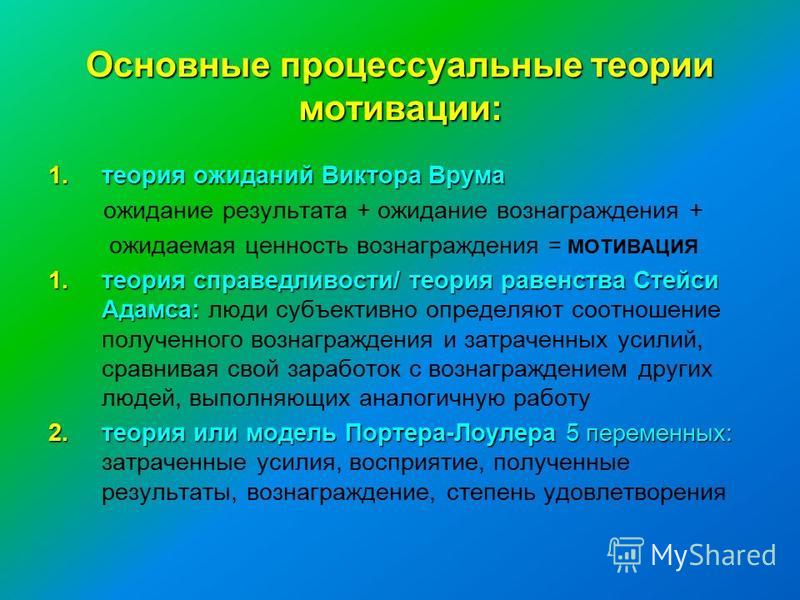 Основные процессуальные теории мотивации:

1. теория ожиданий Виктора Врума

ожидание результата + ожидание вознаграждения + ожидаемая ценность вознаграждения = МОТИВАЦИЯ

1. теория справедливости/ теория равенства Стейси Адамса: люди субъективно определяют соотношение полученного вознаграждения и затраченных усилий, сравнивая свой заработок с вознаграждением других людей, выполняющих аналогичную работу

2. теория или модель Портера-Лоулера 5 переменных: затраченные усилия, восприятие, полученные результаты, вознаграждение, степень удовлетворения

MyShared